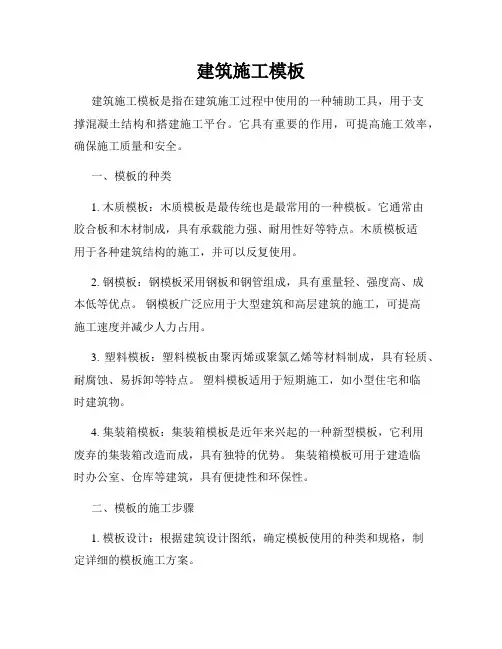 建筑施工模板

建筑施工模板是指在建筑施工过程中使用的一种辅助工具，用于支撑混凝土结构和搭建施工平台。它具有重要的作用，可提高施工效率，确保施工质量和安全。

一、模板的种类

1. 木质模板：木质模板是最传统也是最常用的一种模板。它通常由胶合板和木材制成，具有承载能力强、耐用性好等特点。木质模板适用于各种建筑结构的施工，并可以反复使用。

2. 钢模板：钢模板采用钢板和钢管组成，具有重量轻、强度高、成本低等优点。钢模板广泛应用于大型建筑和高层建筑的施工，可提高施工速度并减少人力占用。

3. 塑料模板：塑料模板由聚丙烯或聚氯乙烯等材料制成，具有轻质、耐腐蚀、易拆卸等特点。塑料模板适用于短期施工，如小型住宅和临时建筑物。

4. 集装箱模板：集装箱模板是近年来兴起的一种新型模板，它利用废弃的集装箱改造而成，具有独特的优势。集装箱模板可用于建造临时办公室、仓库等建筑，具有便捷性和环保性。

二、模板的施工步骤

1. 模板设计：根据建筑设计图纸，确定模板使用的种类和规格，制定详细的模板施工方案。